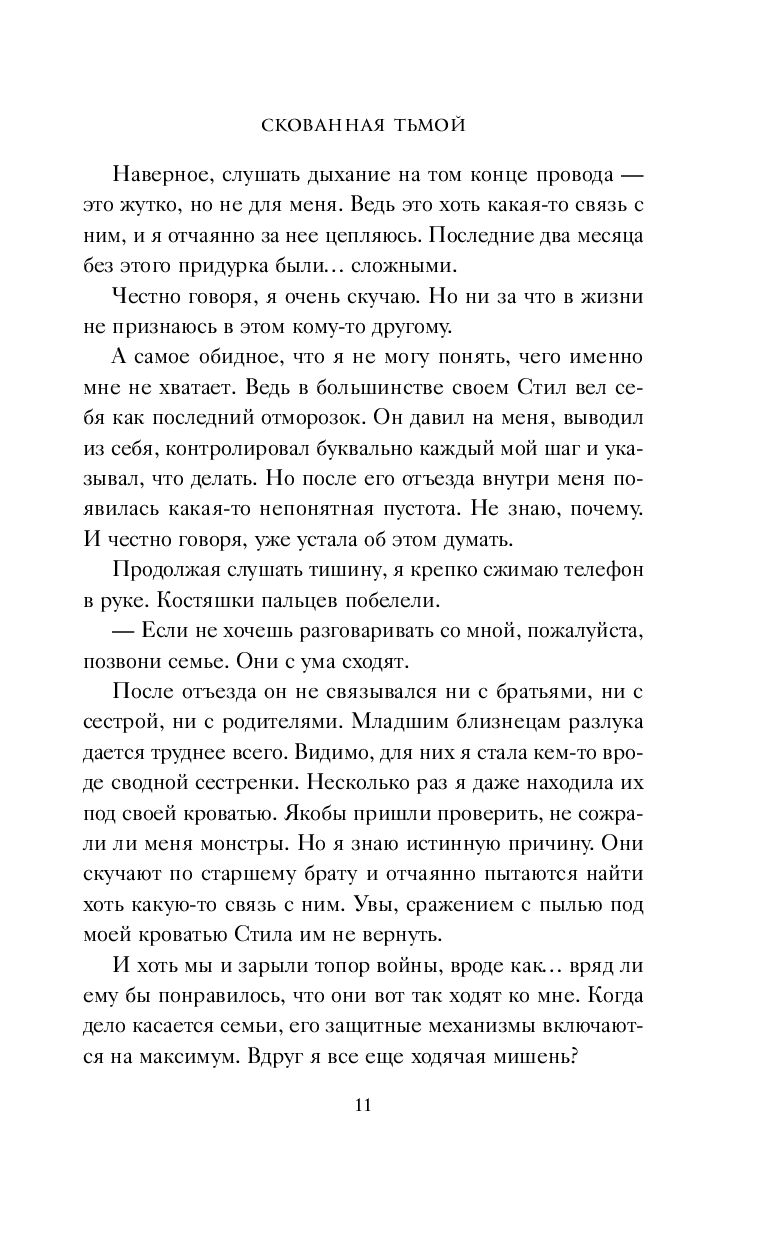 СКОВАННАЯ ТЬМОЙ

Наверное, слушать дыхание на том конце провода — это жутко, но не для меня. Ведь это хоть какая-то связь с ним, и я отчаянно за нее цепляюсь. Последние два месяца без этого придурка были… сложными.

Честно говоря, я очень скучаю. Но ни за что в жизни не признаюсь в этом кому-то другому.

А самое обидное, что я не могу понять, чего именно мне не хватает. Ведь в большинстве своем Стил вел себя как последний отморозок. Он давил на меня, выводил из себя, контролировал буквально каждый мой шаг и указывал, что делать. Но после его отъезда внутри меня появилась какая-то непонятная пустота. Не знаю, почему. И честно говоря, уже устала об этом думать.

Продолжая слушать тишину, я крепко сжимаю телефон в руке. Костяшки пальцев побелели.

— Если не хочешь разговаривать со мной, пожалуйста, позвони семье. Они с ума сходят.

После отъезда он не связывался ни с братьями, ни с сестрой, ни с родителями. Младшим близнецам разлука дается труднее всего. Видимо, для них я стала кем-то вроде сводной сестренки. Несколько раз я даже находила их под своей кроватью. Якобы пришли проверить, не сожрали ли меня монстры. Но я знаю истинную причину. Они скучают по старшему брату и отчаянно пытаются найти хоть какую-то связь с ним. Увы, сражением с пылью под моей кроватью Стила им не вернуть.

И хоть мы и зарыли топор войны, вроде как… вряд ли ему бы понравилось, что они вот так ходят ко мне. Когда дело касается семьи, его защитные механизмы включаются на максимум. Вдруг я все еще ходячая мишень?

11